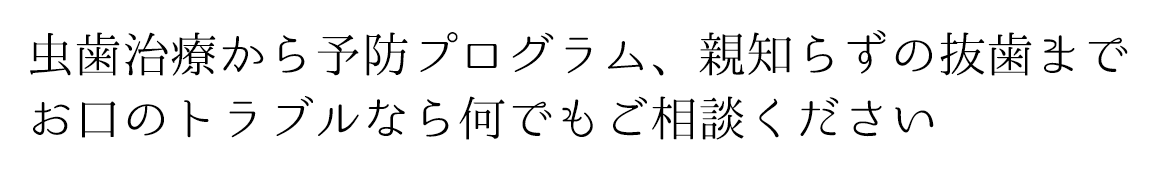 虫歯治療から予防プログラム、親知らずの抜歯まで
お口のトラブルなら何でもご相談ください